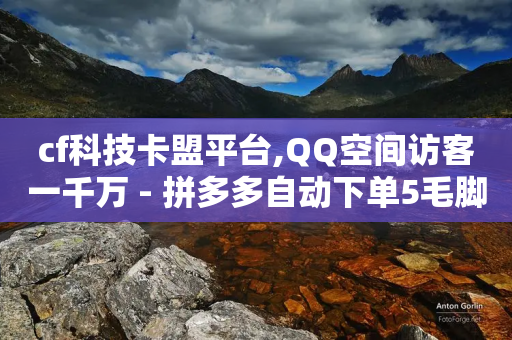 cf科技卡盟平台,QQ空间访客一千万 - 拼多多自动下单5毛脚

Anton Gorlin
FotoForge.net